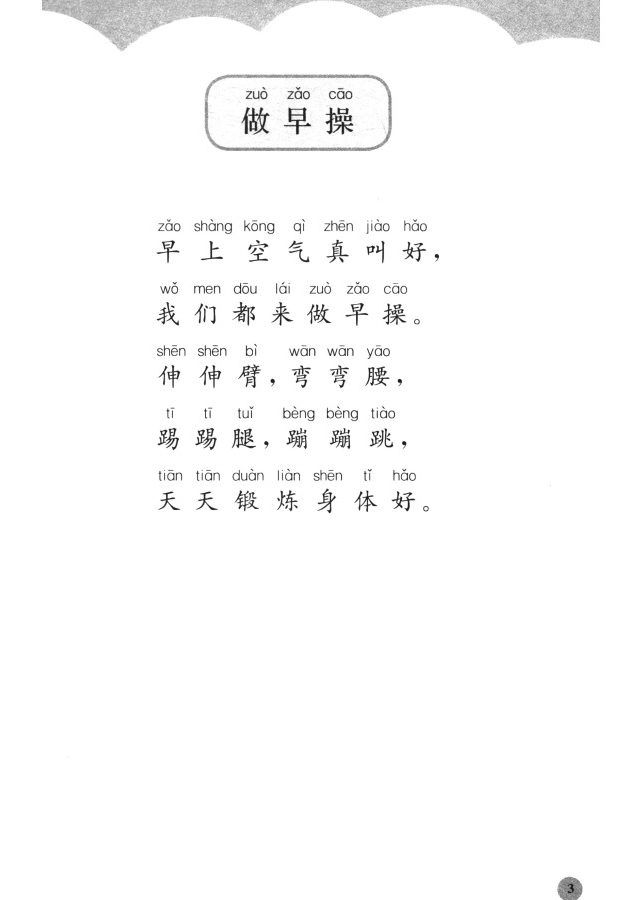 zuò zǎo cāo
做早操

zǎo shàng kōng qì zhēn jiào hǎo
早上空气真叫好，

wǒ men dōu lái zuò zǎo cāo
我们都来做早操。

shēn shēn bì wān wān yāo
伸伸臂，弯弯腰，

tī tī tuǐ bèng bèng tiào
踢踢腿，蹦蹦跳，

tiān tiān duàn liàn shēn tǐ hǎo
天天锻炼身体好。

3